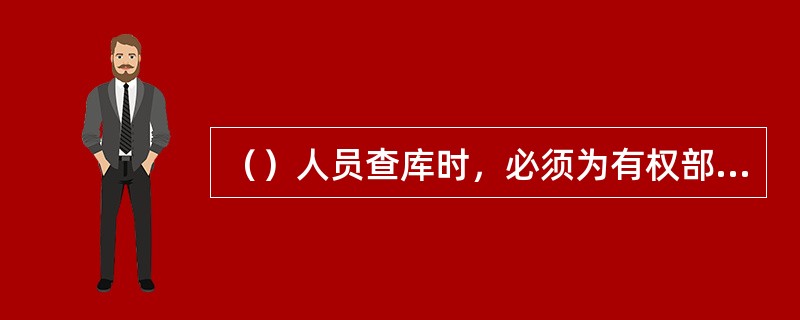 （）人员查库时，必须为有权部...